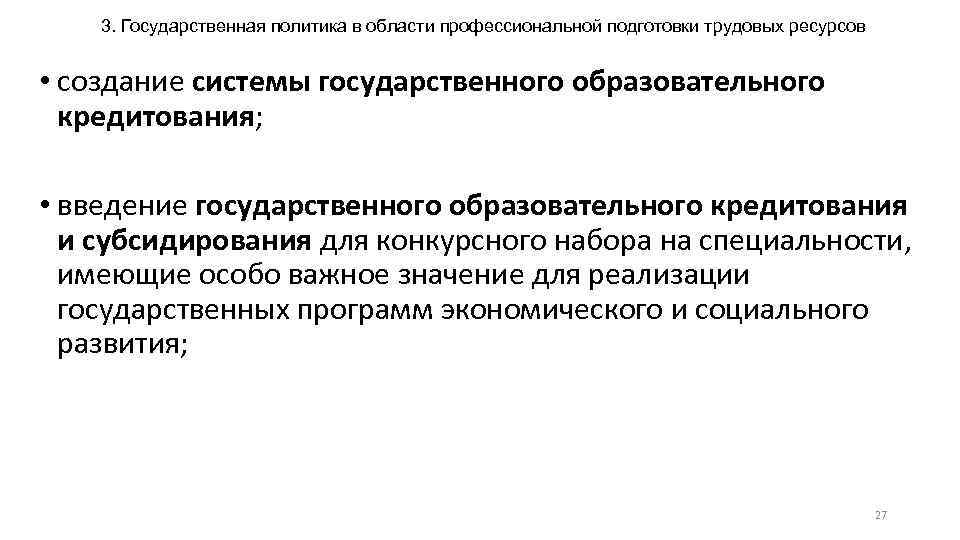 3. Государственная политика в области профессиональной подготовки трудовых ресурсов

• создание системы государственного образовательного кредитования;

• введение государственного образовательного кредитования и субсидирования для конкурсного набора на специальности, имеющие особо важное значение для реализации государственных программ экономического и социального развития;

27